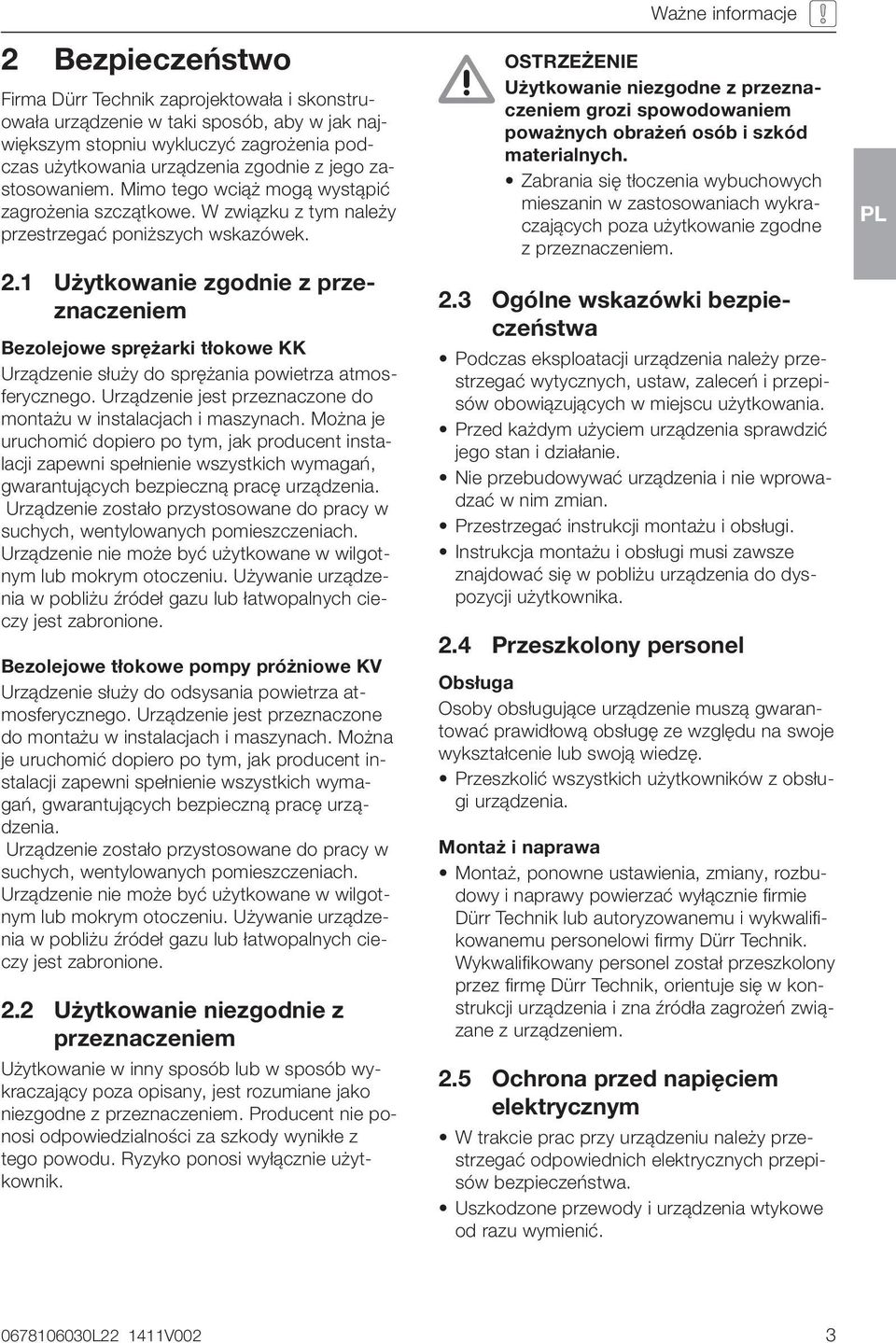 Ważne informacje

2 Bezpieczeństwo

Firma Dürr Technik zaprojektowała i skonstruowała urządzenie w taki sposób, aby w jak największym stopniu wykluczyć zagrożenia podczas użytkowania urządzenia zgodnie z jego zastosowaniem. Mimo tego wciąż mogą wystąpić zagrożenia szczątkowe. W związku z tym należy przestrzegać poniższych wskazówek.

2.1 Użytkowanie zgodnie z przeznaczeniem

Bezolejowe sprężarki tłokowe KK

Urządzenie służy do sprężania powietrza atmosferycznego. Urządzenie jest przeznaczone do montażu w instalacjach i maszynach. Można je uruchomić dopiero po tym, jak producent instalacji zapewni spełnienie wszystkich wymagań, gwarantujących bezpieczną pracę urządzenia. Urządzenie zostało przystosowane do pracy w suchych, wentylowanych pomieszczeniach. Urządzenie nie może być użytkowane w wilgotnym lub mokrym otoczeniu. Używanie urządzenia w pobliżu źródeł gazu lub łatwopalnych cieczy jest zabronione.

Bezolejowe tłokowe pompy próżniowe KV

Urządzenie służy do odsysania powietrza atmosferycznego. Urządzenie jest przeznaczone do montażu w instalacjach i maszynach. Można je uruchomić dopiero po tym, jak producent instalacji zapewni spełnienie wszystkich wymagań, gwarantujących bezpieczną pracę urządzenia.
Urządzenie zostało przystosowane do pracy w suchych, wentylowanych pomieszczeniach. Urządzenie nie może być użytkowane w wilgotnym lub mokrym otoczeniu. Używanie urządzenia w pobliżu źródeł gazu lub łatwopalnych cieczy jest zabronione.

2.2 Użytkowanie niezgodnie z przeznaczeniem

Użytkowanie w inny sposób lub w sposób wykraczający poza opisany, jest rozumiane jako niezgodne z przeznaczeniem. Producent nie ponosi odpowiedzialności za szkody wynikłe z tego powodu. Ryzyko ponosi wyłącznie użytkownik.

OSTRZEŻENIE
Użytkowanie niezgodne z przeznaczeniem grozi spowodowaniem poważnych obrażeń osób i szkód materialnych.
• Zabrania się tłoczenia wybuchowych mieszanin w zastosowaniach wykraczających poza użytkowanie zgodne z przeznaczeniem.

PL

2.3 Ogólne wskazówki bezpieczeństwa

• Podczas eksploatacji urządzenia należy przestrzegać wytycznych, ustaw, zaleceń i przepisów obowiązujących w miejscu użytkowania.
• Przed każdym użyciem urządzenia sprawdzić jego stan i działanie.
• Nie przebudowywać urządzenia i nie wprowadzać w nim zmian.
• Przestrzegać instrukcji montażu i obsługi.
• Instrukcja montażu i obsługi musi zawsze znajdować się w pobliżu urządzenia do dyspozycji użytkownika.

2.4 Przeszkolony personel

Obsługa

Osoby obsługujące urządzenie muszą gwarantować prawidłową obsługę ze względu na swoje wykształcenie lub swoją wiedzę.
• Przeszkolić wszystkich użytkowników z obsługi urządzenia.

Montaż i naprawa

• Montaż, ponowne ustawienia, zmiany, rozbudowy i naprawy powierzać wyłącznie firmie Dürr Technik lub autoryzowanemu i wykwalifikowanemu personelowi firmy Dürr Technik. Wykwalifikowany personel został przeszkolony przez firmę Dürr Technik, orientuje się w konstrukcji urządzenia i zna źródła zagrożeń związane z urządzeniem.

2.5 Ochrona przed napięciem elektrycznym

• W trakcie prac przy urządzeniu należy przestrzegać odpowiednich elektrycznych przepisów bezpieczeństwa.
• Uszkodzone przewody i urządzenia wtykowe od razu wymienić.

0678106030L22 1411V002 3